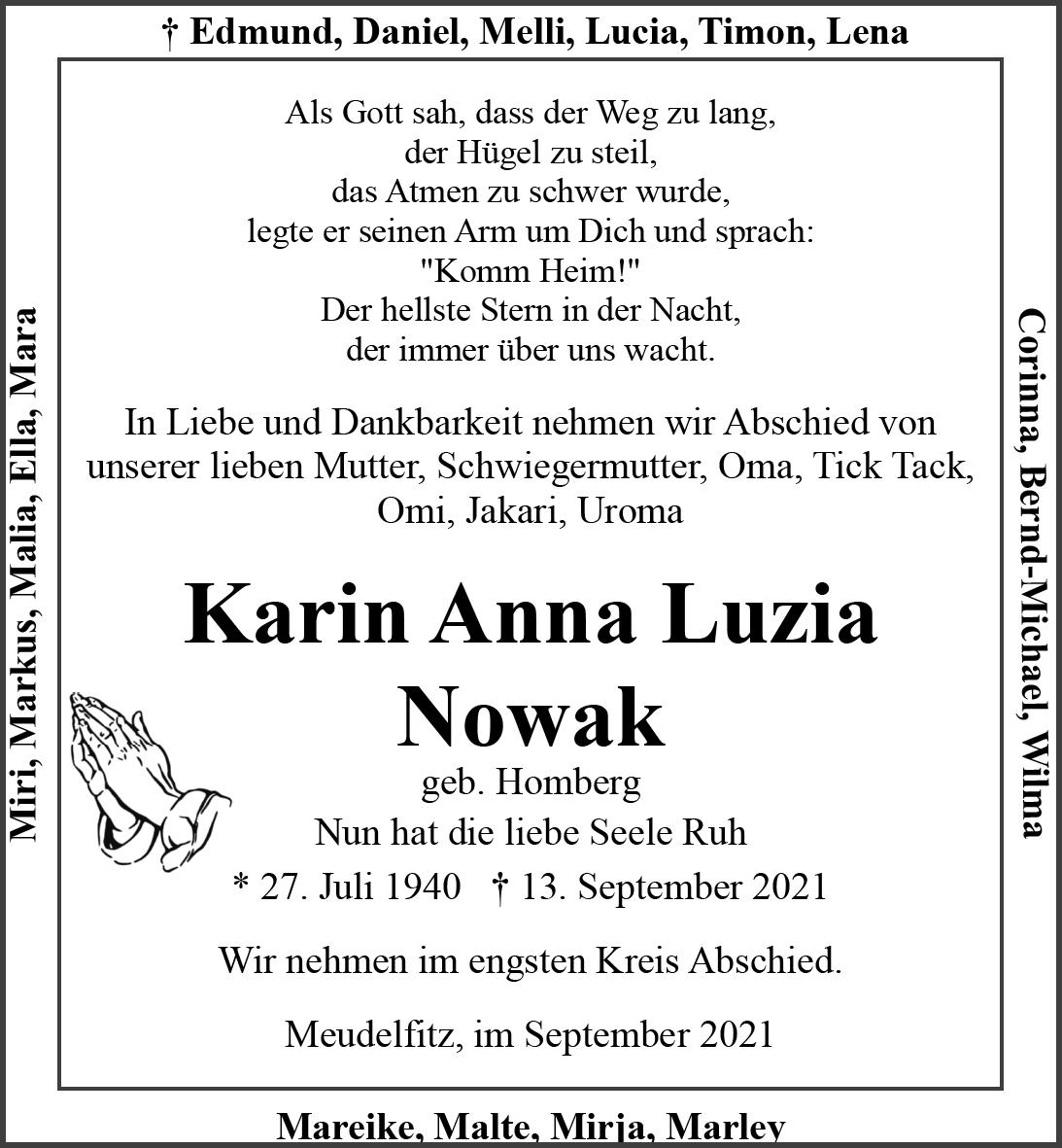 † Edmund, Daniel, Melli, Lucia, Timon, Lena

Miri, Markus, Malia, Ella, Mara

Als Gott sah, dass der Weg zu lang,
der Hügel zu steil,
das Atmen zu schwer wurde,
legte er seinen Arm um Dich und sprach:
"Komm Heim!"
Der hellste Stern in der Nacht,
der immer über uns wacht.

In Liebe und Dankbarkeit nehmen wir Abschied von unserer lieben Mutter, Schwiegermutter, Oma, Tick Tack, Omi, Jakari, Uroma

Karin Anna Luzia
Nowak

geb. Homberg
Nun hat die liebe Seele Ruh
* 27. Juli 1940 † 13. September 2021

Wir nehmen im engsten Kreis Abschied.

Meudelfitz, im September 2021

Corinna, Bernd-Michael, Wilma

Mareike, Malte, Mirja, Marley